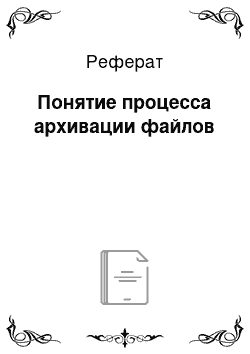 Реферат

Понятие процесса архивации файлов